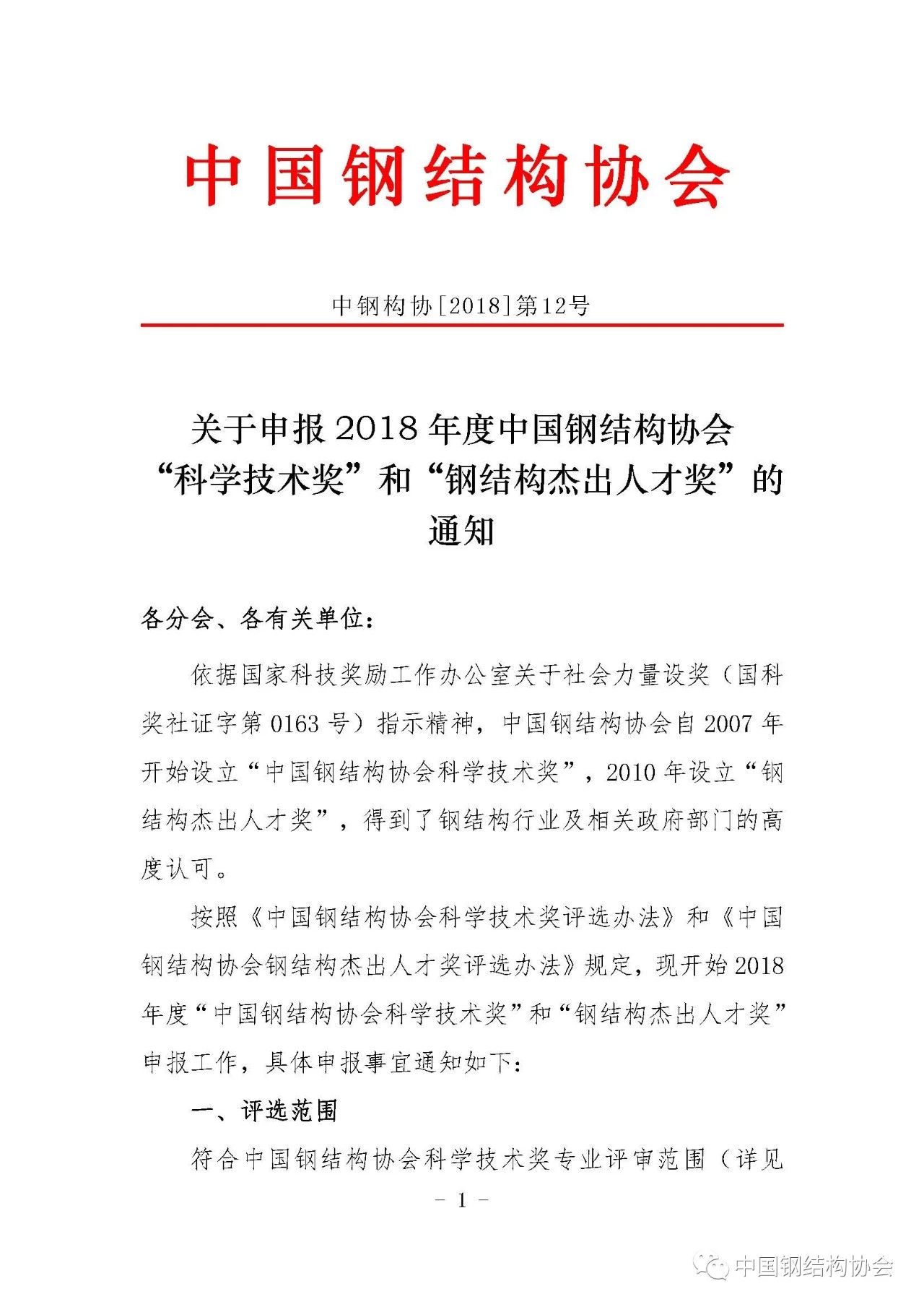 中国钢结构协会

中钢构协[2018]第12号

关于申报2018年度中国钢结构协会“科学技术奖”和“钢结构杰出人才奖”的通知

各分会、各有关单位：

依据国家科技奖励工作办公室关于社会力量设奖（国科奖社证字第0163号）指示精神，中国钢结构协会自2007年开始设立“中国钢结构协会科学技术奖”，2010年设立“钢结构杰出人才奖”，得到了钢结构行业及相关政府部门的高度认可。

按照《中国钢结构协会科学技术奖评选办法》和《中国钢结构协会钢结构杰出人才奖评选办法》规定，现开始2018年度“中国钢结构协会科学技术奖”和“钢结构杰出人才奖”申报工作，具体申报事宜通知如下：

一、评选范围

符合中国钢结构协会科学技术奖专业评审范围（详见

- 1 -

中国钢结构协会